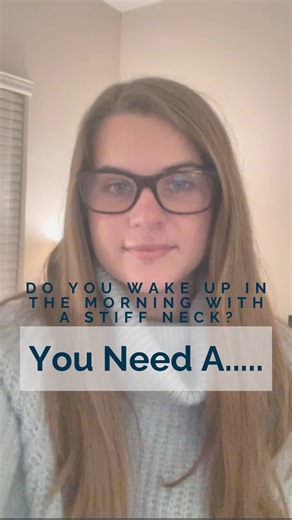 DO YOU WAKE UP IN THE MORNING WITH A STIFF NECK?

You Need A.....